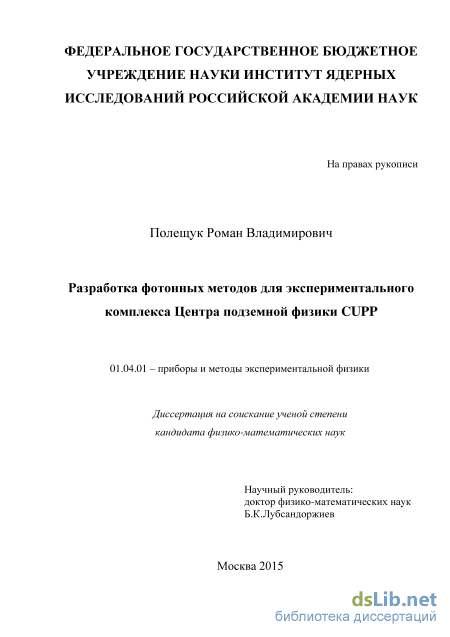 ФЕДЕРАЛЬНОЕ ГОСУДАРСТВЕННОЕ БЮДЖЕТНОЕ УЧРЕЖДЕНИЕ НАУКИ ИНСТИТУТ ЯДЕРНЫХ ИССЛЕДОВАНИЙ РОССИЙСКОЙ АКАДЕМИИ НАУК

На правах рукописи

Полещук Роман Владимирович

Разработка фотонных методов для экспериментального комплекса Центра подземной физики CUPP

01.04.01 – приборы и методы экспериментальной физики

Диссертация на соискание ученой степени кандидата физико-математических наук

Научный руководитель:
доктор физико-математических наук
Б.К.Лубсандоржиев

Москва 2015

dsLib.net
библиотека диссертаций